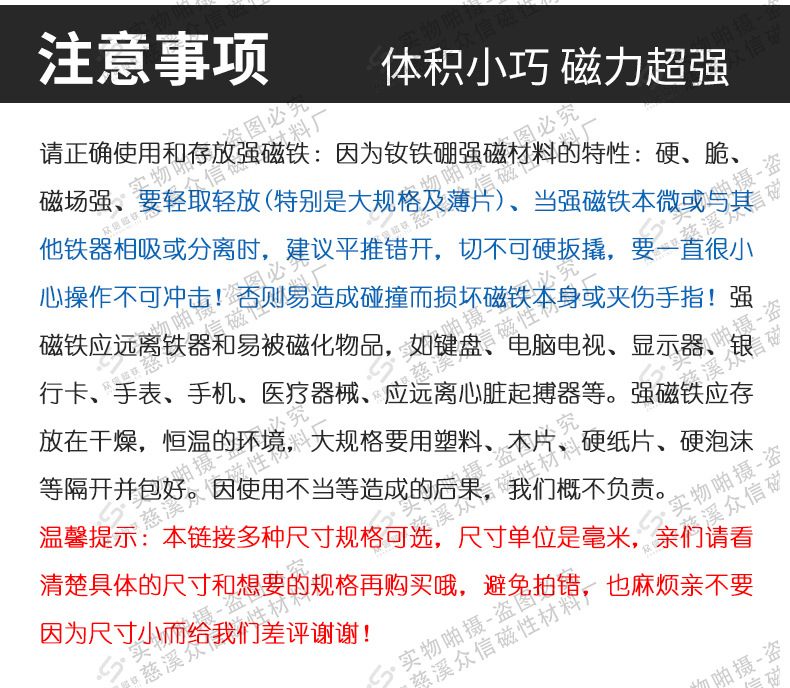 注意事项 体积小巧 磁力超强

请正确使用和存放强磁铁：因为钕铁硼强磁材料的特性：硬、脆、磁场强、要轻取轻放（特别是大规格及薄片）、当强磁铁本微或与其他铁器相吸或分离时，建议平推错开，切不可硬扳撬，要一直很小心操作不可冲击！否则易造成碰撞而损坏磁铁本身或夹伤手指！强磁铁应远离铁器和易被磁化物品，如键盘、电脑电视、显示器、银行卡、手表、手机、医疗器械、应远离心脏起搏器等。强磁铁应存放在干燥，恒温的环境，大规格要用塑料、木片、硬纸片、硬泡沫等隔开并包好。因使用不当等造成的后果，我们概不负责。

温馨提示：本链接多种尺寸规格可选，尺寸单位是毫米，亲们请看清楚具体的尺寸和想要的规格再购买哦，避免拍错，也麻烦亲不要因为尺寸小而给我们差评谢谢！

实物啪摄-盗图必究
慈溪众信磁性材料厂